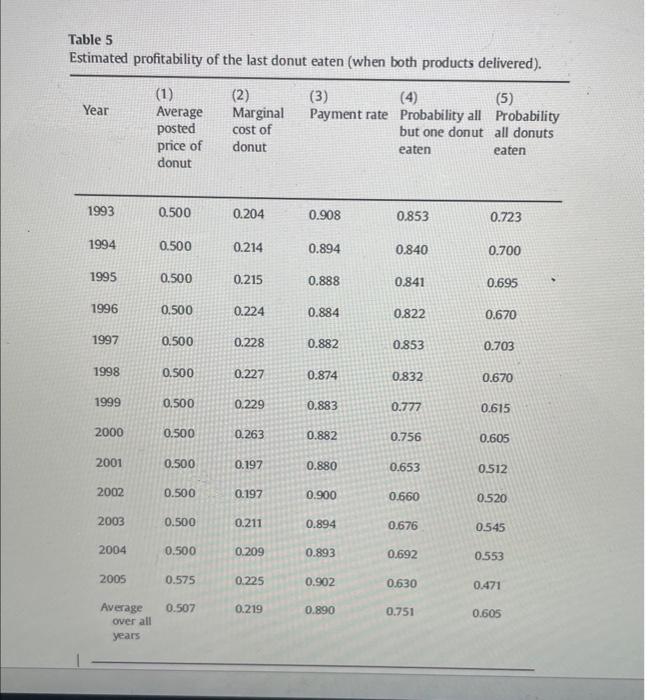 Table 5
Estimated profitability of the last donut eaten (when both products delivered).

| Year | (1) Average posted price of donut | (2) Marginal cost of donut | (3) Payment rate | (4) Probability all but one donut eaten | (5) Probability all donuts eaten |
|---|---|---|---|---|---|
| 1993 | 0.500 | 0.204 | 0.908 | 0.853 | 0.723 |
| 1994 | 0.500 | 0.214 | 0.894 | 0.840 | 0.700 |
| 1995 | 0.500 | 0.215 | 0.888 | 0.841 | 0.695 |
| 1996 | 0.500 | 0.224 | 0.884 | 0.822 | 0.670 |
| 1997 | 0.500 | 0.228 | 0.882 | 0.853 | 0.703 |
| 1998 | 0.500 | 0.227 | 0.874 | 0.832 | 0.670 |
| 1999 | 0.500 | 0.229 | 0.883 | 0.777 | 0.615 |
| 2000 | 0.500 | 0.263 | 0.882 | 0.756 | 0.605 |
| 2001 | 0.500 | 0.197 | 0.880 | 0.653 | 0.512 |
| 2002 | 0.500 | 0.197 | 0.900 | 0.660 | 0.520 |
| 2003 | 0.500 | 0.211 | 0.894 | 0.676 | 0.545 |
| 2004 | 0.500 | 0.209 | 0.893 | 0.692 | 0.553 |
| 2005 | 0.575 | 0.225 | 0.902 | 0.630 | 0.471 |
| Average over all years | 0.507 | 0.219 | 0.890 | 0.751 | 0.605 |